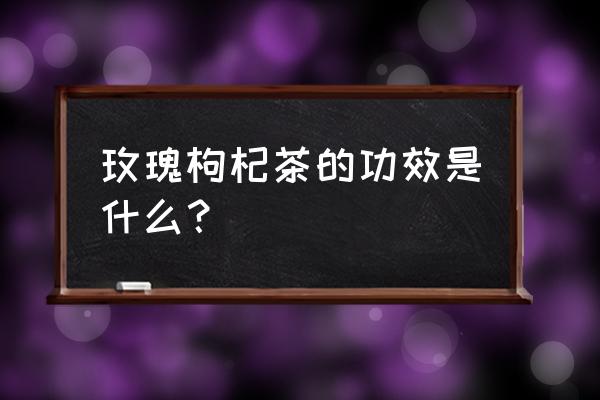 玫瑰枸杞茶的功效是什么？